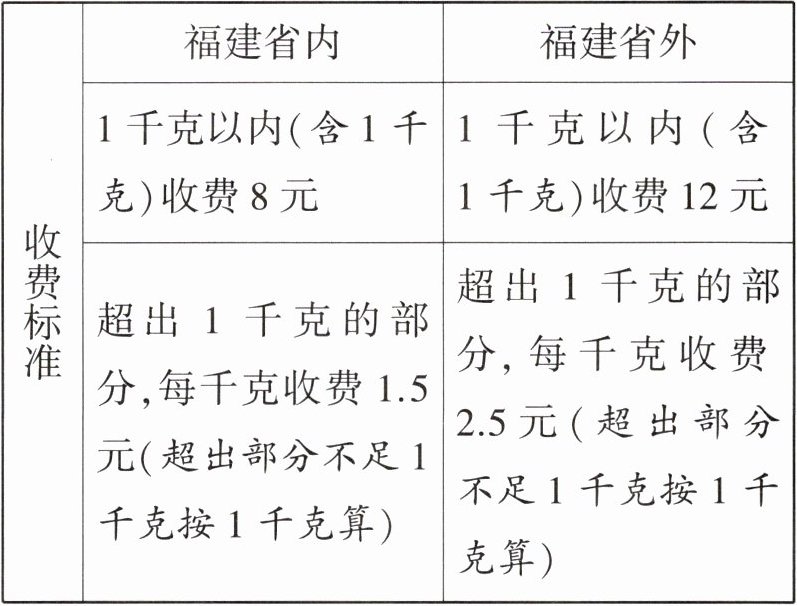 |  | 福建省内 | 福建省外 |
|---|---|---|
| 收费标准 | 1千克以内(含1千克)收费8元 | 1千克以内(含1千克)收费12元 |
|  | 超出1千克的部分,每千克收费1.5元(超出部分不足1千克按1千克算) | 超出1千克的部分,每千克收费2.5元(超出部分不足1千克按1千克算) |